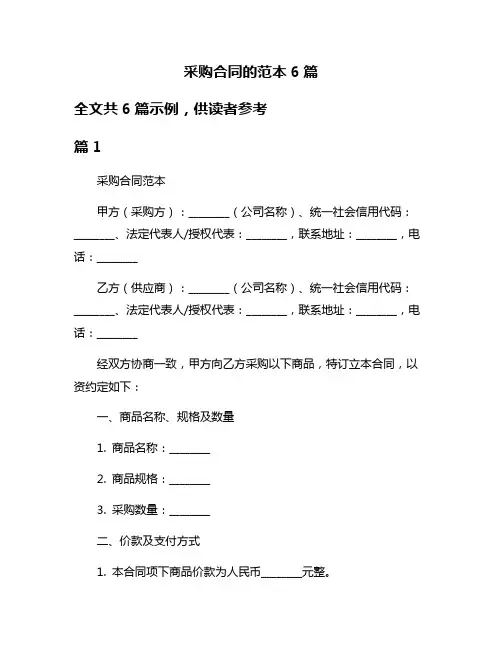 采购合同的范本 6 篇

全文共 6 篇示例，供读者参考

篇 1

采购合同范本

甲方（采购方）：________（公司名称）、统一社会信用代码：________、法定代表人/授权代表：________，联系地址：________，电话：________

乙方（供应商）：________（公司名称）、统一社会信用代码：________、法定代表人/授权代表：________，联系地址：________，电话：________

经双方协商一致，甲方向乙方采购以下商品，特订立本合同，以资约定如下：

一、商品名称、规格及数量

1. 商品名称：________

2. 商品规格：________

3. 采购数量：________

二、价款及支付方式

1. 本合同项下商品价款为人民币________元整。